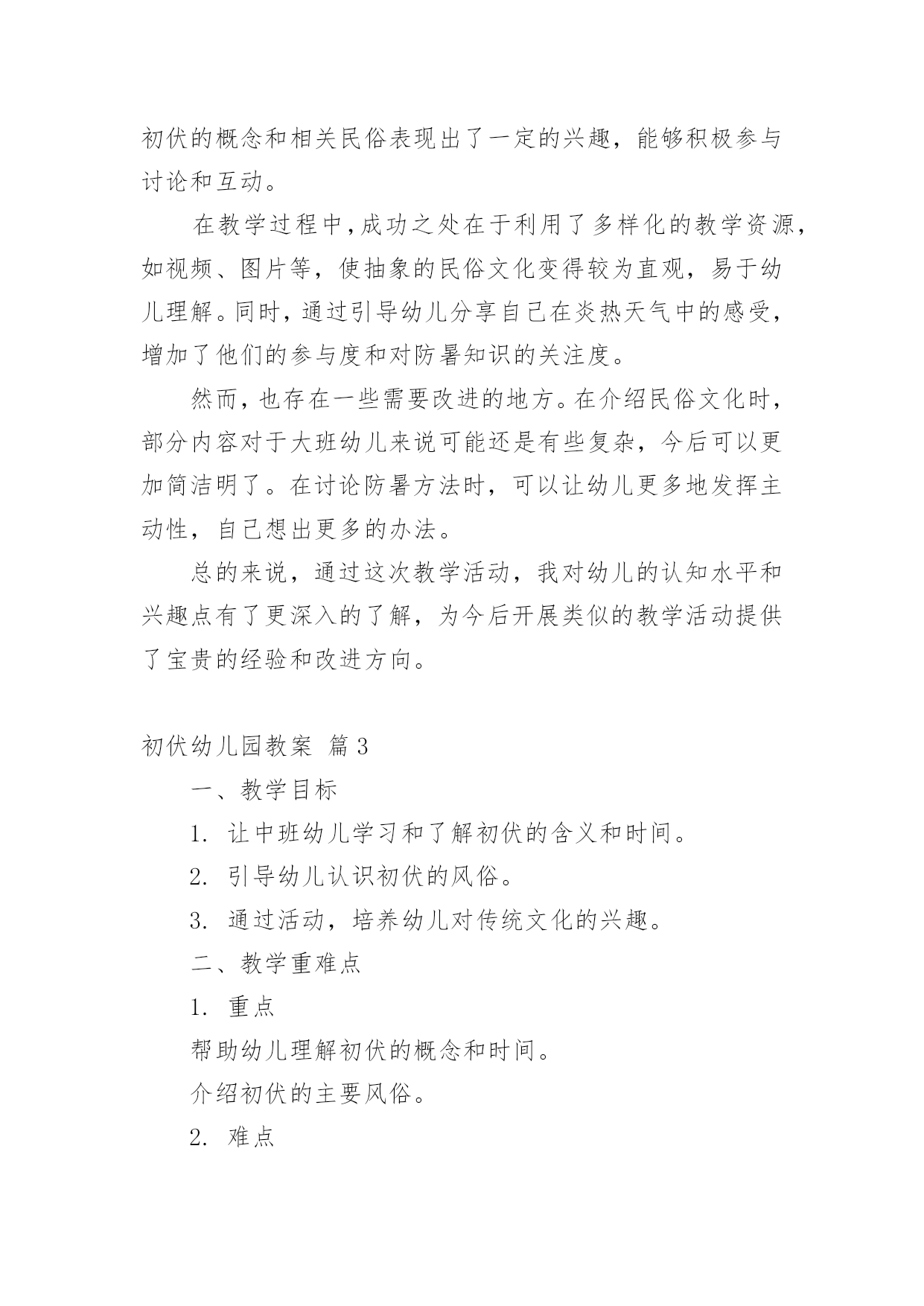 初伏的概念和相关民俗表现出了一定的兴趣，能够积极参与讨论和互动。

在教学过程中，成功之处在于利用了多样化的教学资源，如视频、图片等，使抽象的民俗文化变得较为直观，易于幼儿理解。同时，通过引导幼儿分享自己在炎热天气中的感受，增加了他们的参与度和对防暑知识的关注度。

然而，也存在一些需要改进的地方。在介绍民俗文化时，部分内容对于大班幼儿来说可能还是有些复杂，今后可以更加简洁明了。在讨论防暑方法时，可以让幼儿更多地发挥主动性，自己想出更多的办法。

总的来说，通过这次教学活动，我对幼儿的认知水平和兴趣点有了更深入的了解，为今后开展类似的教学活动提供了宝贵的经验和改进方向。

初伏幼儿园教案 篇3

一、教学目标

1. 让中班幼儿学习和了解初伏的含义和时间。

2. 引导幼儿认识初伏的风俗。

3. 通过活动，培养幼儿对传统文化的兴趣。

二、教学重难点

1. 重点

帮助幼儿理解初伏的概念和时间。

介绍初伏的主要风俗。

2. 难点